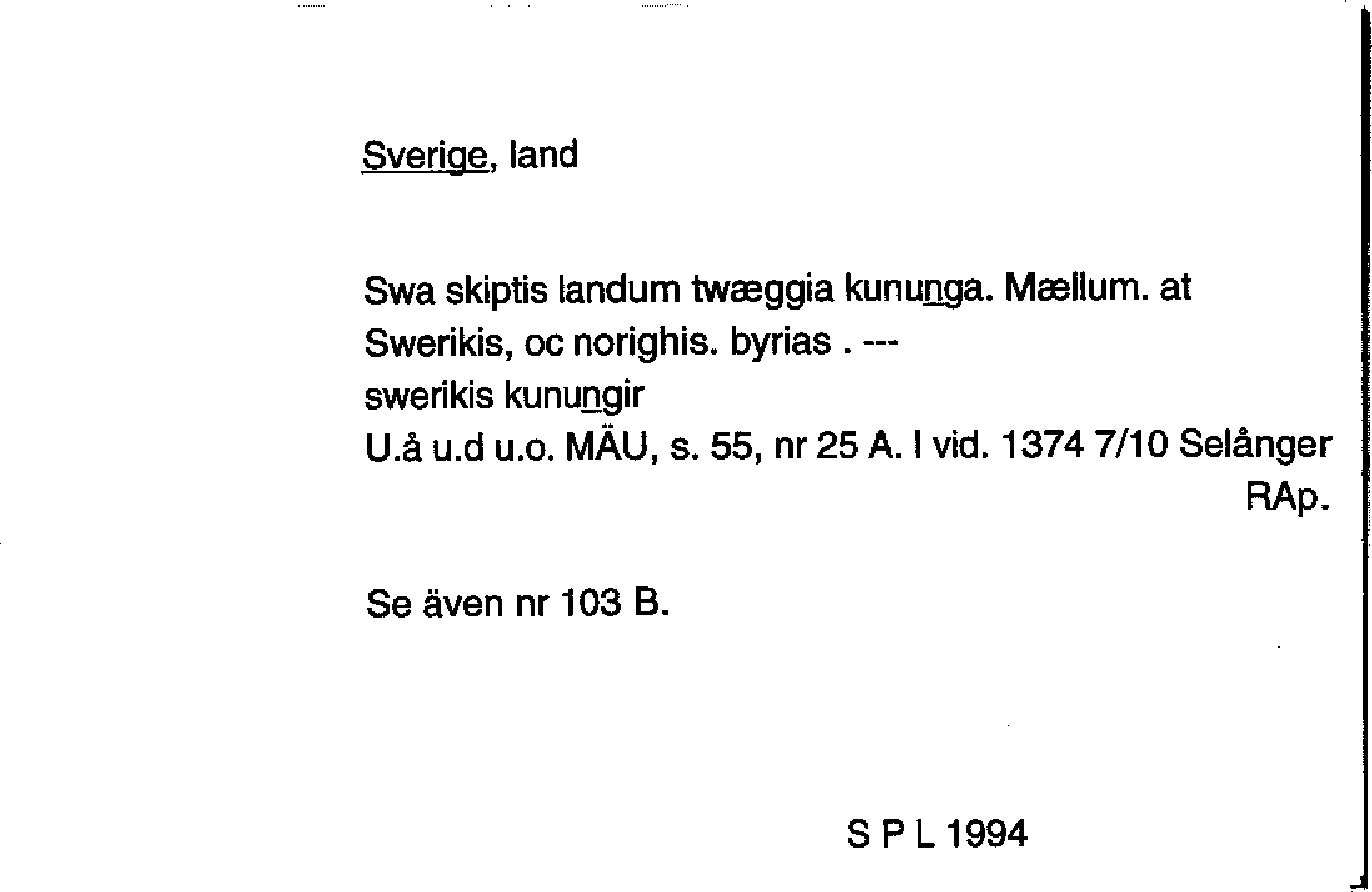 Sverige, land

Swa skiptis landum twæggia kununga. Mællum. at Swerikis, oc norighis. byrias . ---
swerikis kunungir
U.å u.d u.o. MÄU, s. 55, nr 25 A. I vid. 1374 7/10 Selånger RAp.

Se även nr 103 B.

S P L 1994